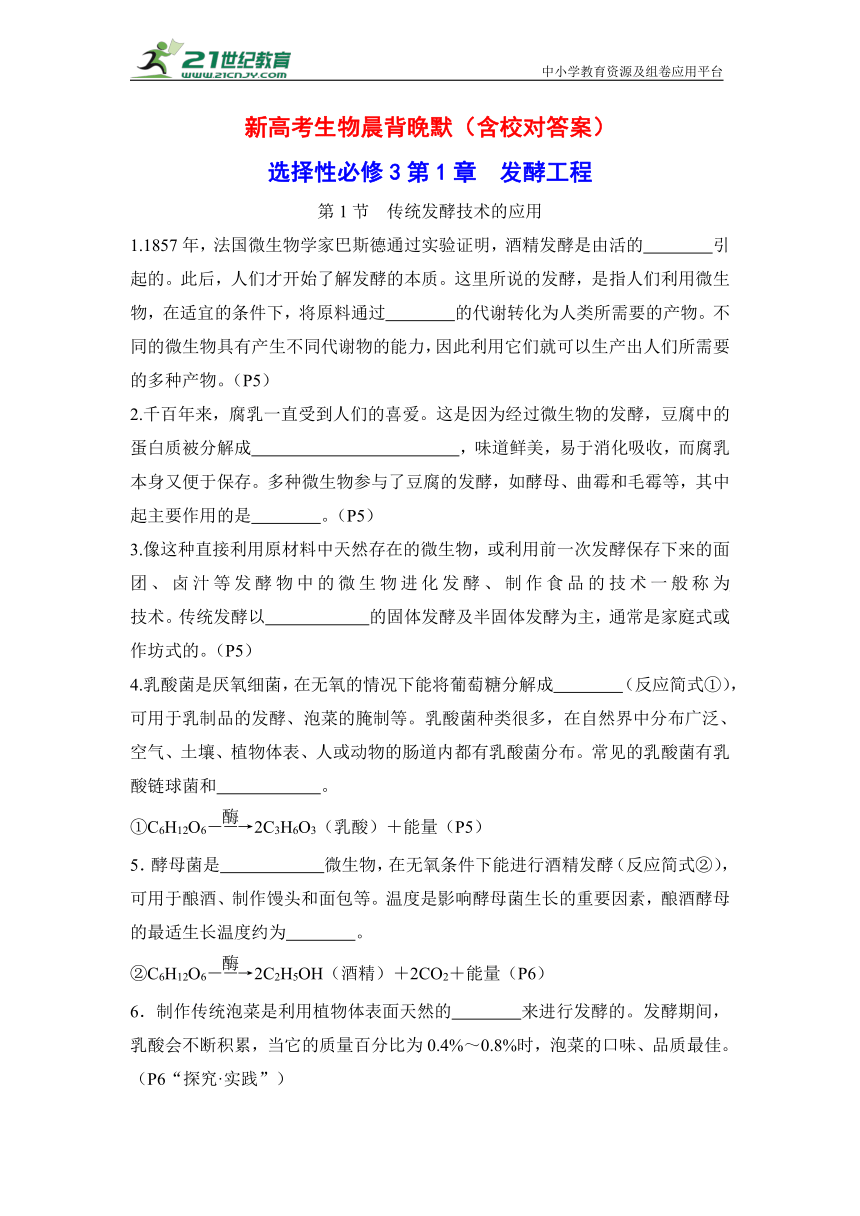 21世纪教育
www.21cnjy.com

中小学教育资源及组卷应用平台

新高考生物晨背晚默（含校对答案）

选择性必修 3 第 1 章　发酵工程

第 1 节　传统发酵技术的应用

1.1857 年，法国微生物学家巴斯德通过实验证明，酒精发酵是由活的________引起的。此后，人们才开始了解发酵的本质。这里所说的发酵，是指人们利用微生物，在适宜的条件下，将原料通过________的代谢转化为人类所需要的产物。不同的微生物具有产生不同代谢物的能力，因此利用它们就可以生产出人们所需要的多种产物。（P5）

2.千百年来，腐乳一直受到人们的喜爱。这是因为经过微生物的发酵，豆腐中的蛋白质被分解成________________________，味道鲜美，易于消化吸收，而腐乳本身又便于保存。多种微生物参与了豆腐的发酵，如酵母、曲霉和毛霉等，其中起主要作用的是________。（P5）

3.像这种直接利用原材料中天然存在的微生物，或利用前一次发酵保存下来的面团、卤汁等发酵物中的微生物进化发酵、制作食品的技术一般称为技术。传统发酵以____________的固体发酵及半固体发酵为主，通常是家庭式或作坊式的。（P5）

4.乳酸菌是厌氧细菌，在无氧的情况下能将葡萄糖分解成________（反应简式①），可用于乳制品的发酵、泡菜的腌制等。乳酸菌种类很多，在自然界中分布广泛、空气、土壤、植物体表、人或动物的肠道内都有乳酸菌分布。常见的乳酸菌有乳酸链球菌和____________。

①$C_6H_{12}O_6 \xrightarrow{酶} 2C_3H_6O_3$（乳酸）＋能量（P5）

5．酵母菌是____________微生物，在无氧条件下能进行酒精发酵（反应简式②），可用于酿酒、制作馒头和面包等。温度是影响酵母菌生长的重要因素，酿酒酵母的最适生长温度约为________。

②$C_6H_{12}O_6 \xrightarrow{酶} 2C_2H_5OH$（酒精）＋$2CO_2$＋能量（P6）

6．制作传统泡菜是利用植物体表面天然的________来进行发酵的。发酵期间，乳酸会不断积累，当它的质量百分比为 0.4%～0.8%时，泡菜的口味、品质最佳。（P6“探究·实践”）